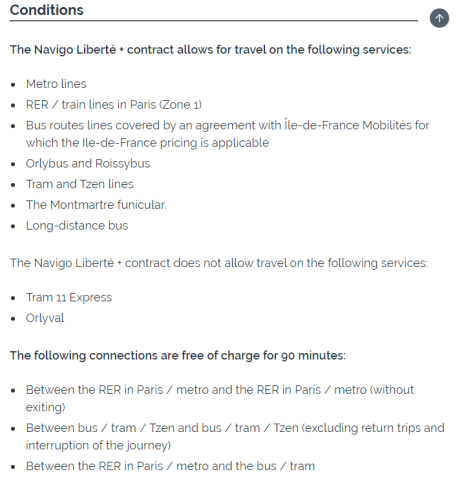 Conditions

The Navigo Liberté + contract allows for travel on the following services:

- Metro lines
- RER / train lines in Paris (Zone 1)
- Bus routes lines covered by an agreement with Île-de-France Mobilités for which the Ile-de-France pricing is applicable
- Orlybus and Roissybus
- Tram and Tzen lines
- The Montmartre funicular.
- Long-distance bus

The Navigo Liberté + contract does not allow travel on the following services:

- Tram 11 Express
- Orlyval

The following connections are free of charge for 90 minutes:

- Between the RER in Paris / metro and the RER in Paris / metro (without exiting)
- Between bus / tram / Tzen and bus / tram / Tzen (excluding return trips and interruption of the journey)
- Between the RER in Paris / metro and the bus / tram